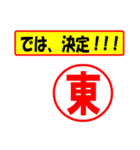 では、決定！！！

東